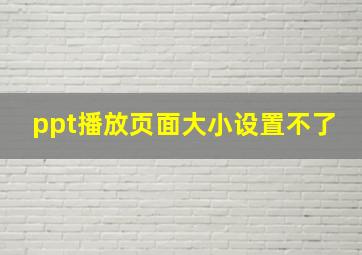 ppt播放页面大小设置不了